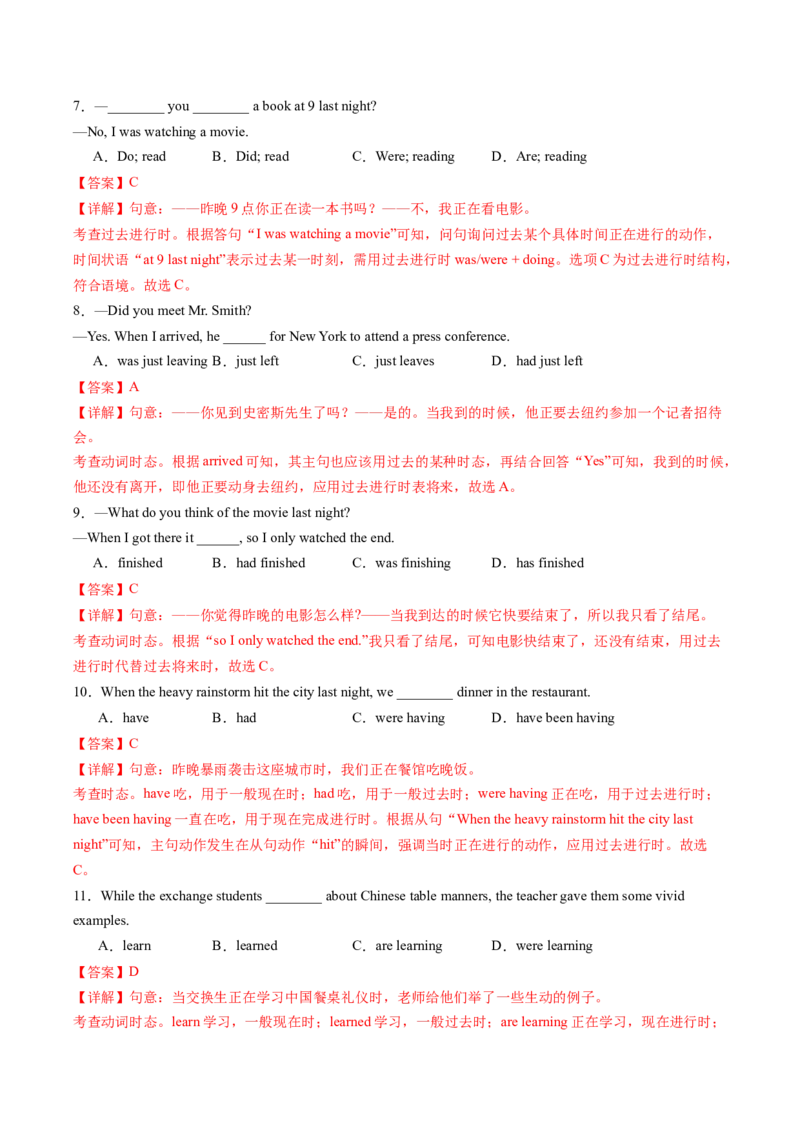 7．—____ you ____ a book at 9 last night?

—No, I was watching a movie.

A．Do; read B．Did; read C．Were; reading D．Are; reading

【答案】C

【详解】句意：——昨晚9点你正在读一本书吗？——不，我正在看电影。

考查过去进行时。根据答句“I was watching a movie”可知，问句询问过去某个具体时间正在进行的动作，时间状语“at 9 last night”表示过去某一时刻，需用过去进行时was/were + doing。选项C为过去进行时结构，符合语境。故选C。

8．—Did you meet Mr. Smith?

—Yes. When I arrived, he ____ for New York to attend a press conference.

A．was just leaving B．just left C．just leaves D．had just left

【答案】A

【详解】句意：——你见到史密斯先生了吗？——是的。当我到的时候，他正要去纽约参加一个记者招待会。

考查动词时态。根据arrived可知，其主句也应该用过去的某种时态，再结合回答“Yes”可知，我到的时候，他还没有离开，即他正要动身去纽约，应用过去进行时表将来，故选A。

9．—What do you think of the movie last night?

—When I got there it ____, so I only watched the end.

A．finished B．had finished C．was finishing D．has finished

【答案】C

【详解】句意：——你觉得昨晚的电影怎么样?——当我到达的时候它快要结束了，所以我只看了结尾。

考查动词时态。根据“so I only watched the end.”我只看了结尾，可知电影快结束了，还没有结束，用过去进行时代替过去将来时，故选C。

10．When the heavy rainstorm hit the city last night, we ____ dinner in the restaurant.

A．have B．had C．were having D．have been having

【答案】C

【详解】句意：昨晚暴雨袭击这座城市时，我们正在餐馆吃晚饭。

考查时态。have吃，用于一般现在时；had吃，用于一般过去时；were having正在吃，用于过去进行时；have been having一直在吃，用于现在完成进行时。根据从句“When the heavy rainstorm hit the city last night”可知，主句动作发生在从句动作“hit”的瞬间，强调当时正在进行的动作，应用过去进行时。故选C。

11．While the exchange students ____ about Chinese table manners, the teacher gave them some vivid examples.

A．learn B．learned C．are learning D．were learning

【答案】D

【详解】句意：当交换生正在学习中国餐桌礼仪时，老师给他们举了一些生动的例子。

考查动词时态。learn学习，一般现在时；learned学习，一般过去时；are learning正在学习，现在进行时；